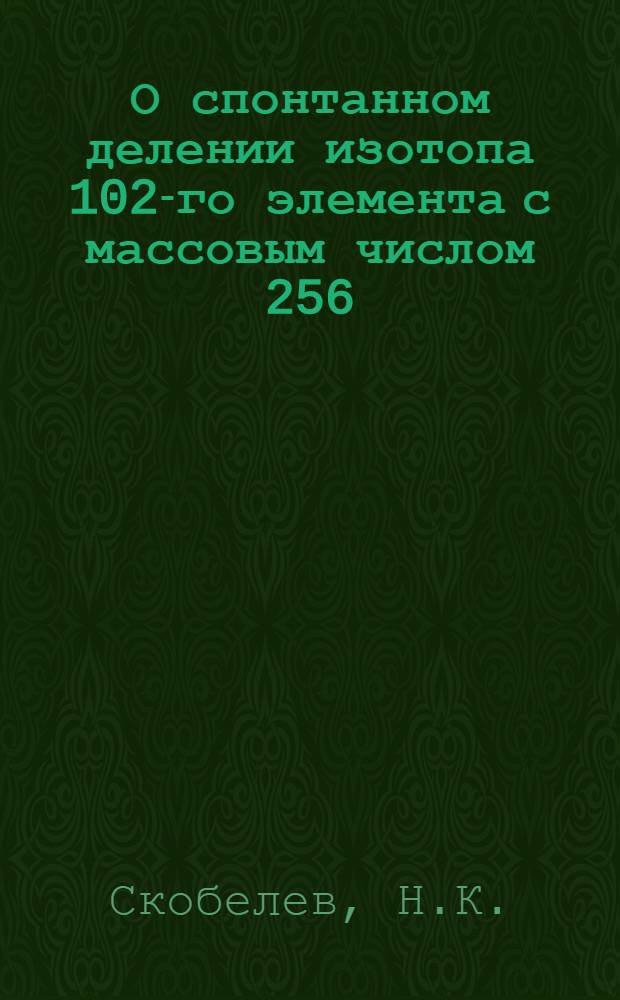 О спонтанном делении изотопа 102-го элемента с массовым числом 256

Скобелев, Н.К.